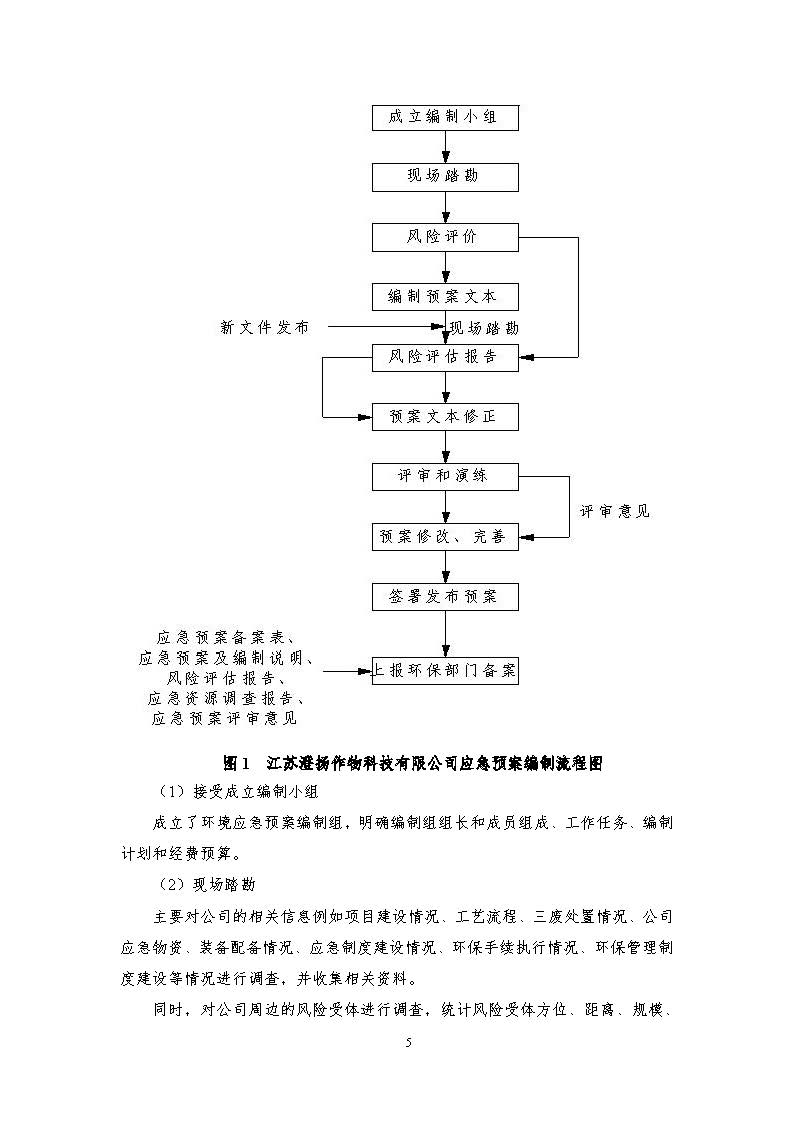 成立编制小组

现场踏勘

风险评价

编制预案文本

新文件发布

现场踏勘

风险评估报告

预案文本修正

评审和演练

评审意见

预案修改、完善

签署发布预案

应急预案备案表、
应急预案及编制说明、
风险评估报告、
应急资源调查报告、
应急预案评审意见

上报环保部门备案

图1　江苏澄扬作物科技有限公司应急预案编制流程图

（1）接受成立编制小组

成立了环境应急预案编制组，明确编制组组长和成员组成、工作任务、编制计划和经费预算。

（2）现场踏勘

主要对公司的相关信息例如项目建设情况、工艺流程、三废处置情况、公司应急物资、装备配备情况、应急制度建设情况、环保手续执行情况、环保管理制度建设等情况进行调查，并收集相关资料。

同时，对公司周边的风险受体进行调查，统计风险受体方位、距离、规模、

5